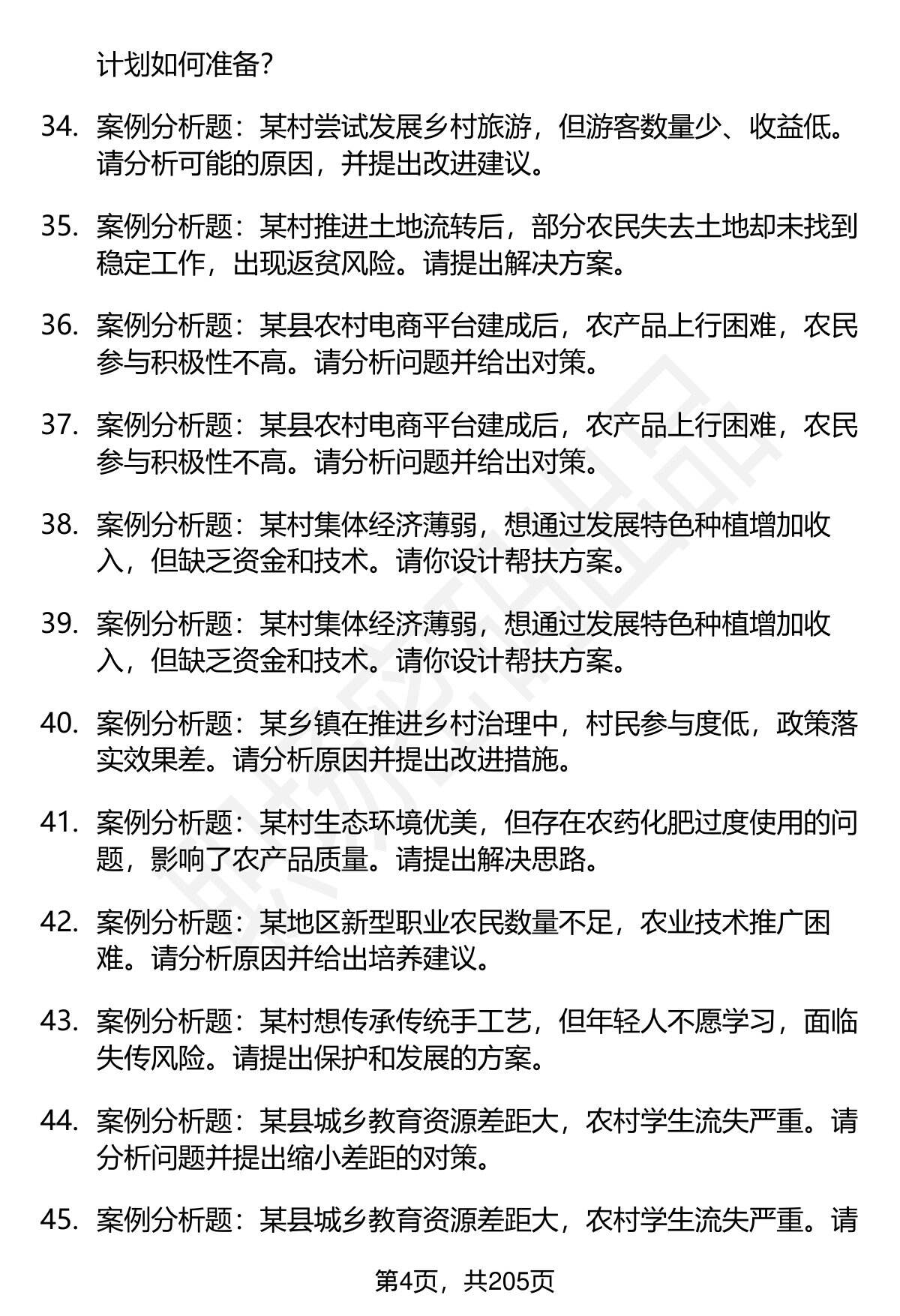 计划如何准备？

34. 案例分析题：某村尝试发展乡村旅游，但游客数量少、收益低。请分析可能的原因，并提出改进建议。

35. 案例分析题：某村推进土地流转后，部分农民失去土地却未找到稳定工作，出现返贫风险。请提出解决方案。

36. 案例分析题：某县农村电商平台建成后，农产品上行困难，农民参与积极性不高。请分析问题并给出对策。

37. 案例分析题：某县农村电商平台建成后，农产品上行困难，农民参与积极性不高。请分析问题并给出对策。

38. 案例分析题：某村集体经济薄弱，想通过发展特色种植增加收入，但缺乏资金和技术。请你设计帮扶方案。

39. 案例分析题：某村集体经济薄弱，想通过发展特色种植增加收入，但缺乏资金和技术。请你设计帮扶方案。

40. 案例分析题：某乡镇在推进乡村治理中，村民参与度低，政策落实效果差。请分析原因并提出改进措施。

41. 案例分析题：某村生态环境优美，但存在农药化肥过度使用的问题，影响了农产品质量。请提出解决思路。

42. 案例分析题：某地区新型职业农民数量不足，农业技术推广困难。请分析原因并给出培养建议。

43. 案例分析题：某村想传承传统手工艺，但年轻人不愿学习，面临失传风险。请提出保护和发展的方案。

44. 案例分析题：某县城乡教育资源差距大，农村学生流失严重。请分析问题并提出缩小差距的对策。

45. 案例分析题：某县城乡教育资源差距大，农村学生流失严重。请

第4页，共205页